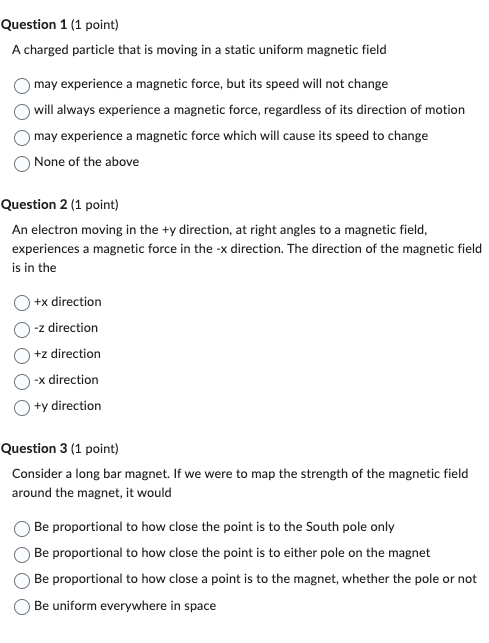 Question 1 (1 point)

A charged particle that is moving in a static uniform magnetic field

may experience a magnetic force, but its speed will not change

will always experience a magnetic force, regardless of its direction of motion

may experience a magnetic force which will cause its speed to change

None of the above

Question 2 (1 point)

An electron moving in the +y direction, at right angles to a magnetic field, experiences a magnetic force in the -x direction. The direction of the magnetic field is in the

+x direction

-z direction

+z direction

-x direction

+y direction

Question 3 (1 point)

Consider a long bar magnet. If we were to map the strength of the magnetic field around the magnet, it would

Be proportional to how close the point is to the South pole only

Be proportional to how close the point is to either pole on the magnet

Be proportional to how close a point is to the magnet, whether the pole or not

Be uniform everywhere in space